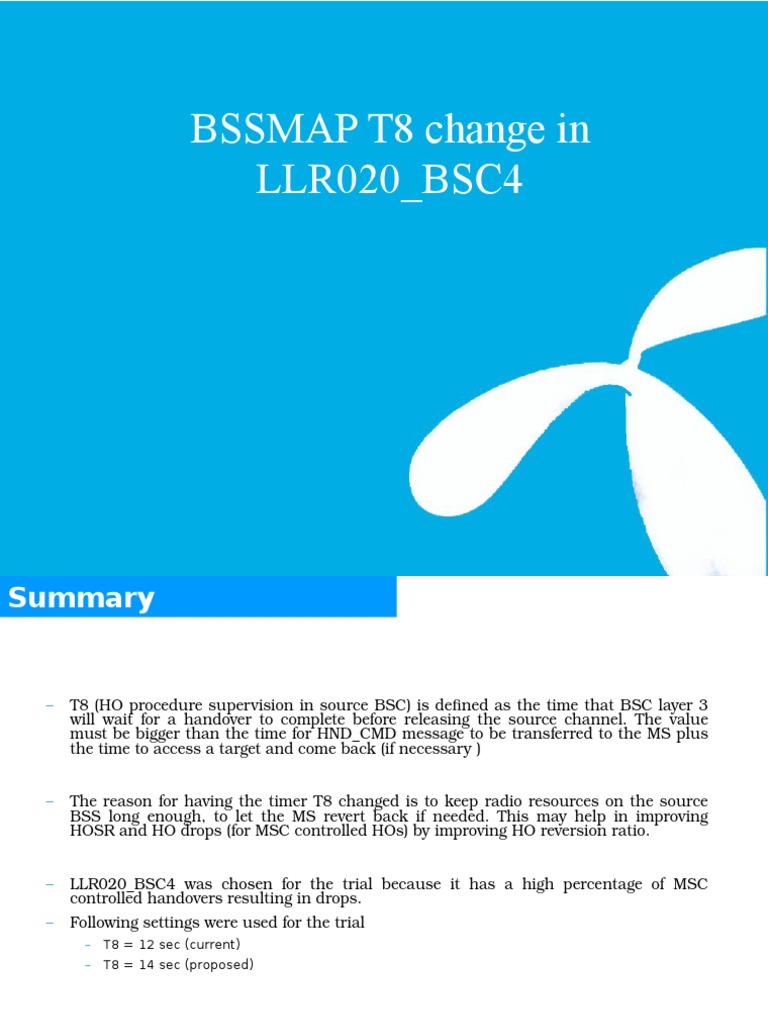 BSSMAP T8 change in LLR020_BSC4

Summary

– T8 (HO procedure supervision in source BSC) is defined as the time that BSC layer 3 will wait for a handover to complete before releasing the source channel. The value must be bigger than the time for HND_CMD message to be transferred to the MS plus the time to access a target and come back (if necessary )

– The reason for having the timer T8 changed is to keep radio resources on the source BSS long enough, to let the MS revert back if needed. This may help in improving HOSR and HO drops (for MSC controlled HOs) by improving HO reversion ratio.

– LLR020_BSC4 was chosen for the trial because it has a high percentage of MSC controlled handovers resulting in drops.

– Following settings were used for the trial

– T8 = 12 sec (current)

– T8 = 14 sec (proposed)